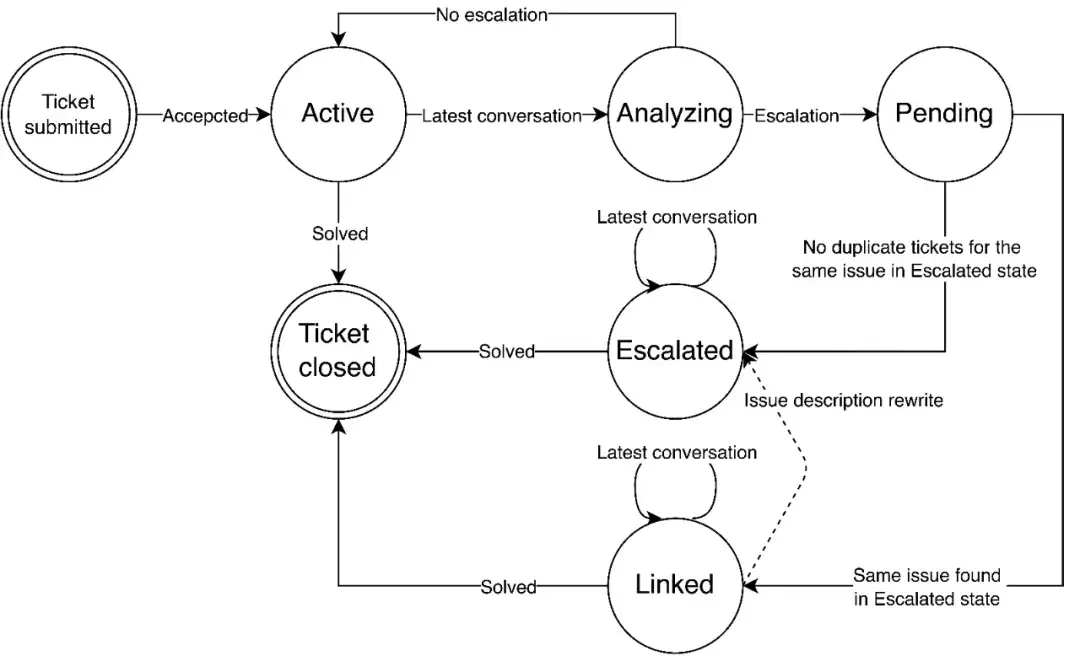 No escalation

Ticket submitted

Accepcted

Active

Latest conversation

Analyzing

Escalation

Pending

Solved

Latest conversation

No duplicate tickets for the same issue in Escalated state

Ticket closed

Solved

Escalated

Issue description rewrite

Latest conversation

Solved

Linked

Same issue found in Escalated state